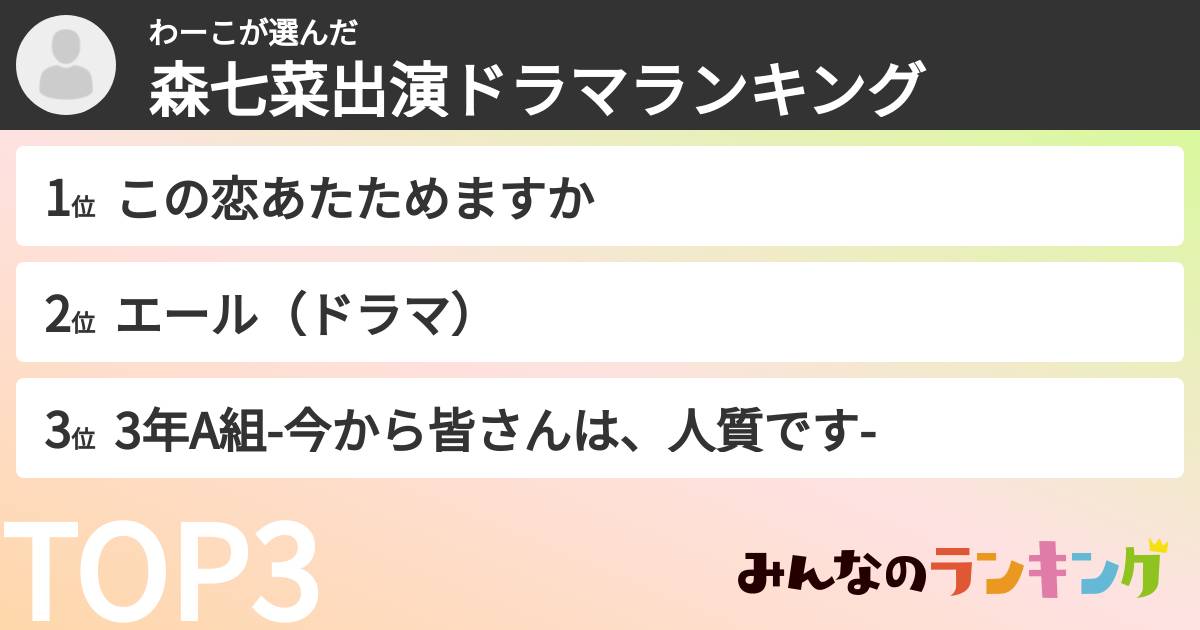 わーこが選んだ
森七菜出演ドラマランキング

1位 この恋あたためますか

2位 エール（ドラマ）

3位 3年A組-今から皆さんは、人質です-

TOP3

みんなのランキング